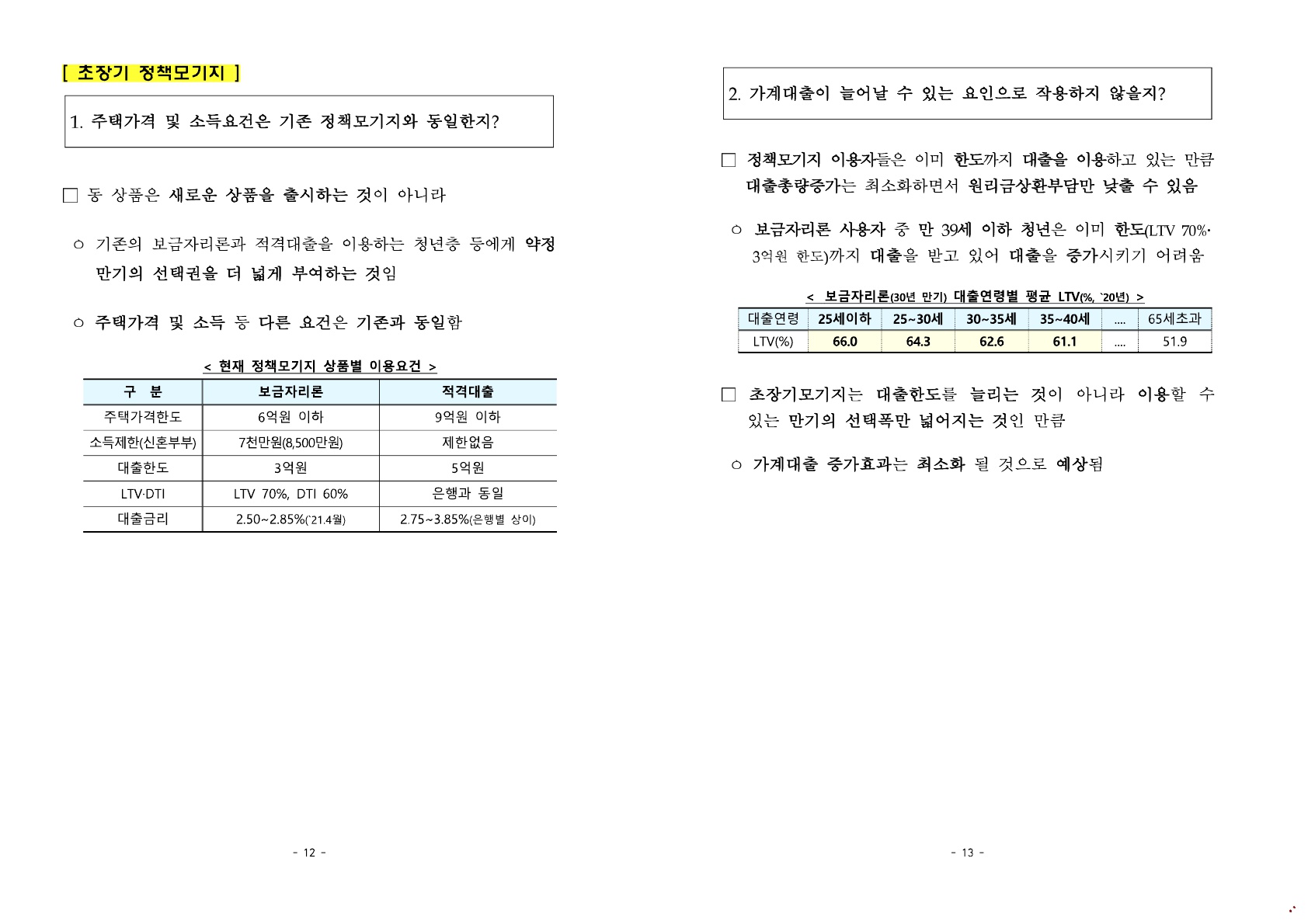 [ 초장기 정책모기지 ]

1. 주택가격 및 소득요건은 기존 정책모기지와 동일한지?

□ 동 상품은 새로운 상품을 출시하는 것이 아니라

○ 기존의 보금자리론과 적격대출을 이용하는 청년층 등에게 약정 만기의 선택권을 더 넓게 부여하는 것임

○ 주택가격 및 소득 등 다른 요건은 기존과 동일함

< 현재 정책모기지 상품별 이용요건 >

| 구 분 | 보금자리론 | 적격대출 |
|---|---|---|
| 주택가격한도 | 6억원 이하 | 9억원 이하 |
| 소득제한(신혼부부) | 7천만원(8,500만원) | 제한없음 |
| 대출한도 | 3억원 | 5억원 |
| LTV·DTI | LTV 70%, DTI 60% | 은행과 동일 |
| 대출금리 | 2.50~2.85%(`21.4월) | 2.75~3.85%(은행별 상이) |

- 12 -

2. 가계대출이 늘어날 수 있는 요인으로 작용하지 않을지?

□ 정책모기지 이용자들은 이미 한도까지 대출을 이용하고 있는 만큼 대출총량증가는 최소화하면서 원리금상환부담만 낮출 수 있음

○ 보금자리론 사용자 중 만 39세 이하 청년은 이미 한도(LTV 70%· 3억원 한도)까지 대출을 받고 있어 대출을 증가시키기 어려움

< 보금자리론(30년 만기) 대출연령별 평균 LTV(%, `20년) >

| 대출연령 | 25세이하 | 25~30세 | 30~35세 | 35~40세 | .... | 65세초과 |
|---|---|---|---|---|---|---|
| LTV(%) | 66.0 | 64.3 | 62.6 | 61.1 | .... | 51.9 |

□ 초장기모기지는 대출한도를 늘리는 것이 아니라 이용할 수 있는 만기의 선택폭만 넓어지는 것인 만큼

○ 가계대출 증가효과는 최소화 될 것으로 예상됨

- 13 -